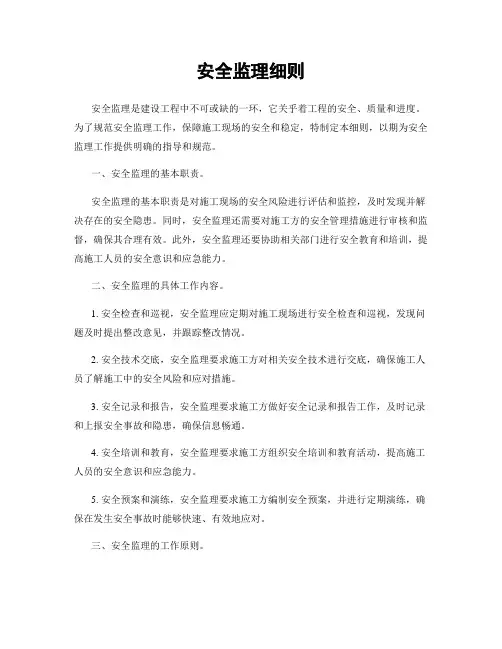 安全监理细则

安全监理是建设工程中不可或缺的一环，它关乎着工程的安全、质量和进度。为了规范安全监理工作，保障施工现场的安全和稳定，特制定本细则，以期为安全监理工作提供明确的指导和规范。

一、安全监理的基本职责。

安全监理的基本职责是对施工现场的安全风险进行评估和监控，及时发现并解决存在的安全隐患。同时，安全监理还需要对施工方的安全管理措施进行审核和监督，确保其合理有效。此外，安全监理还要协助相关部门进行安全教育和培训，提高施工人员的安全意识和应急能力。

二、安全监理的具体工作内容。

1. 安全检查和巡视，安全监理应定期对施工现场进行安全检查和巡视，发现问题及时提出整改意见，并跟踪整改情况。

2. 安全技术交底，安全监理要求施工方对相关安全技术进行交底，确保施工人员了解施工中的安全风险和应对措施。

3. 安全记录和报告，安全监理要求施工方做好安全记录和报告工作，及时记录和上报安全事故和隐患，确保信息畅通。

4. 安全培训和教育，安全监理要求施工方组织安全培训和教育活动，提高施工人员的安全意识和应急能力。

5. 安全预案和演练，安全监理要求施工方编制安全预案，并进行定期演练，确保在发生安全事故时能够快速、有效地应对。

三、安全监理的工作原则。